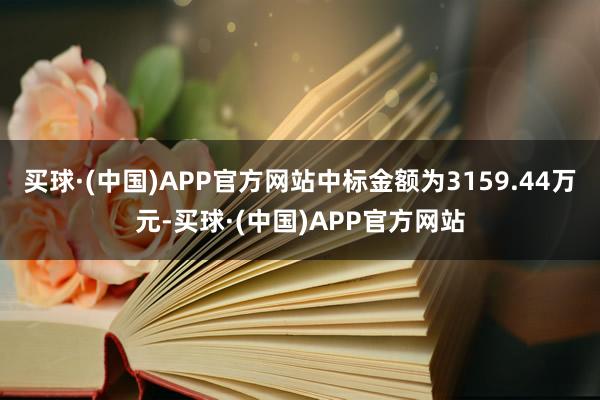 买球·(中国)APP官方网站中标金额为3159.44万元-买球·(中国)APP官方网站